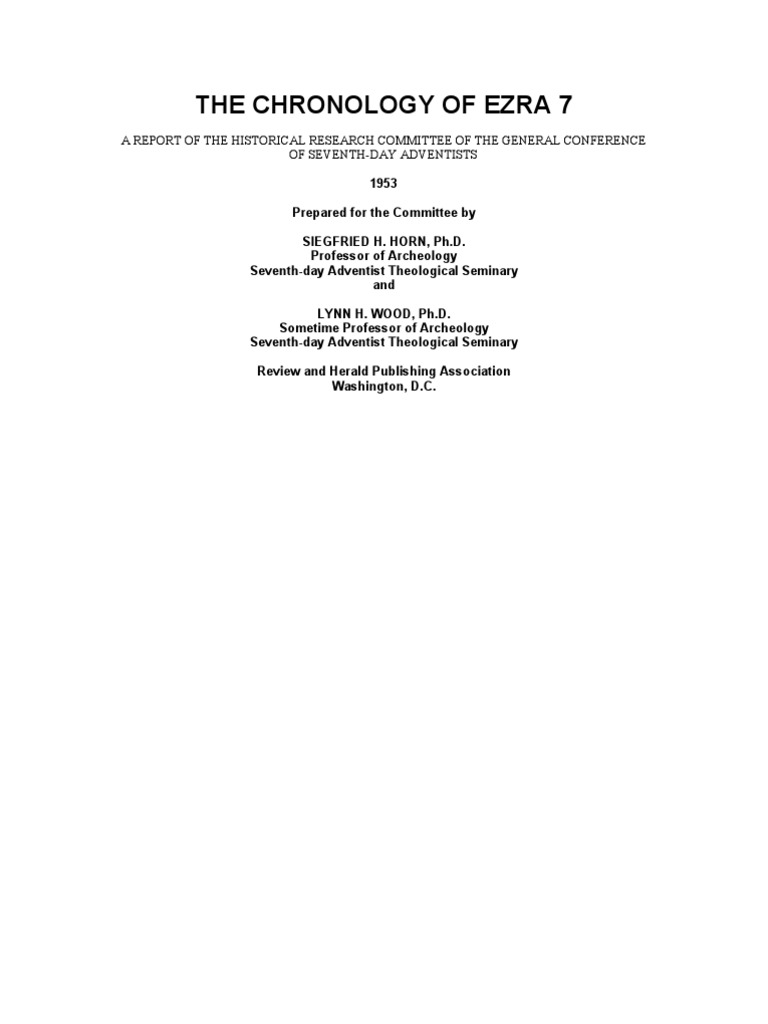 THE CHRONOLOGY OF EZRA 7

A REPORT OF THE HISTORICAL RESEARCH COMMITTEE OF THE GENERAL CONFERENCE OF SEVENTH-DAY ADVENTISTS

1953

Prepared for the Committee by

SIEGFRIED H. HORN, Ph.D.
Professor of Archeology
Seventh-day Adventist Theological Seminary
and

LYNN H. WOOD, Ph.D.
Sometime Professor of Archeology
Seventh-day Adventist Theological Seminary

Review and Herald Publishing Association
Washington, D.C.